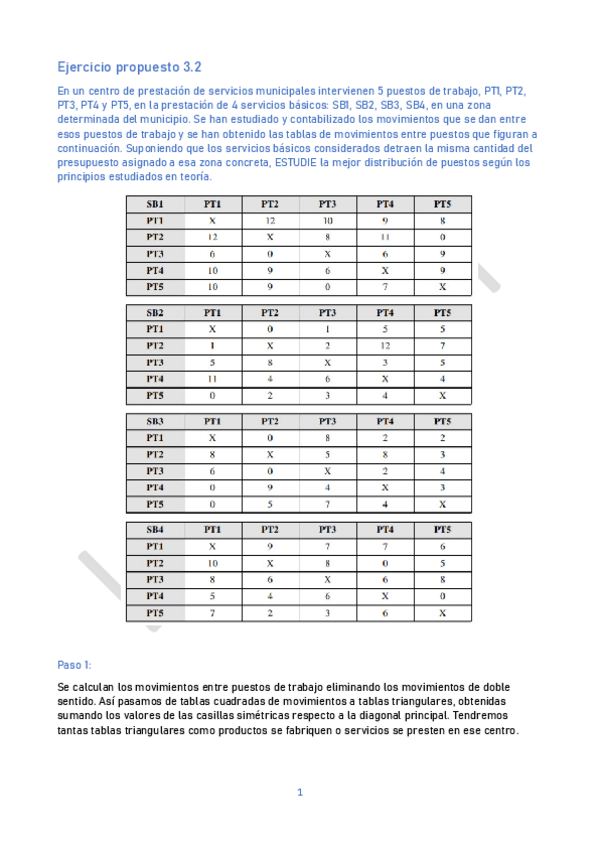 Ejercicio propuesto 3.2

En un centro de prestación de servicios municipales intervienen 5 puestos de trabajo, PT1, PT2, PT3, PT4 y PT5, en la prestación de 4 servicios básicos: SB1, SB2, SB3, SB4, en una zona determinada del municipio. Se han estudiado y contabilizado los movimientos que se dan entre esos puestos de trabajo y se han obtenido las tablas de movimientos entre puestos que figuran a continuación. Suponiendo que los servicios básicos considerados detraen la misma cantidad del presupuesto asignado a esa zona concreta, ESTUDIE la mejor distribución de puestos según los principios estudiados en teoría.

| SB1 | PT1 | PT2 | PT3 | PT4 | PT5 |
|---|---|---|---|---|---|
| PT1 | X | 12 | 10 | 9 | 8 |
| PT2 | 12 | X | 8 | 11 | 0 |
| PT3 | 6 | 0 | X | 6 | 9 |
| PT4 | 10 | 9 | 6 | X | 9 |
| PT5 | 10 | 9 | 0 | 7 | X |

| SB2 | PT1 | PT2 | PT3 | PT4 | PT5 |
|---|---|---|---|---|---|
| PT1 | X | 0 | 1 | 5 | 5 |
| PT2 | 1 | X | 2 | 12 | 7 |
| PT3 | 5 | 8 | X | 3 | 5 |
| PT4 | 11 | 4 | 6 | X | 4 |
| PT5 | 0 | 2 | 3 | 4 | X |

| SB3 | PT1 | PT2 | PT3 | PT4 | PT5 |
|---|---|---|---|---|---|
| PT1 | X | 0 | 8 | 2 | 2 |
| PT2 | 8 | X | 5 | 8 | 3 |
| PT3 | 6 | 0 | X | 2 | 4 |
| PT4 | 0 | 9 | 4 | X | 3 |
| PT5 | 0 | 5 | 7 | 4 | X |

| SB4 | PT1 | PT2 | PT3 | PT4 | PT5 |
|---|---|---|---|---|---|
| PT1 | X | 9 | 7 | 7 | 6 |
| PT2 | 10 | X | 8 | 0 | 5 |
| PT3 | 8 | 6 | X | 6 | 8 |
| PT4 | 5 | 4 | 6 | X | 0 |
| PT5 | 7 | 2 | 3 | 6 | X |

Paso 1:

Se calculan los movimientos entre puestos de trabajo eliminando los movimientos de doble sentido. Así pasamos de tablas cuadradas de movimientos a tablas triangulares, obtenidas sumando los valores de las casillas simétricas respecto a la diagonal principal. Tendremos tantas tablas triangulares como productos se fabriquen o servicios se presten en ese centro.

1